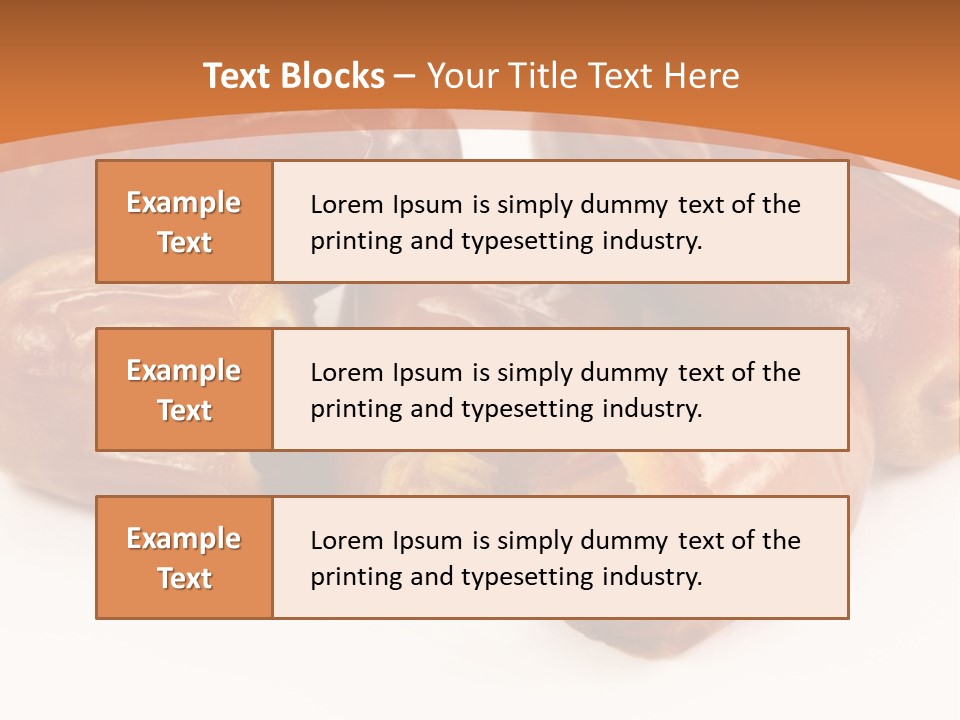 Text Blocks – Your Title Text Here

Example Text

Lorem Ipsum is simply dummy text of the printing and typesetting industry.

Example Text

Lorem Ipsum is simply dummy text of the printing and typesetting industry.

Example Text

Lorem Ipsum is simply dummy text of the printing and typesetting industry.